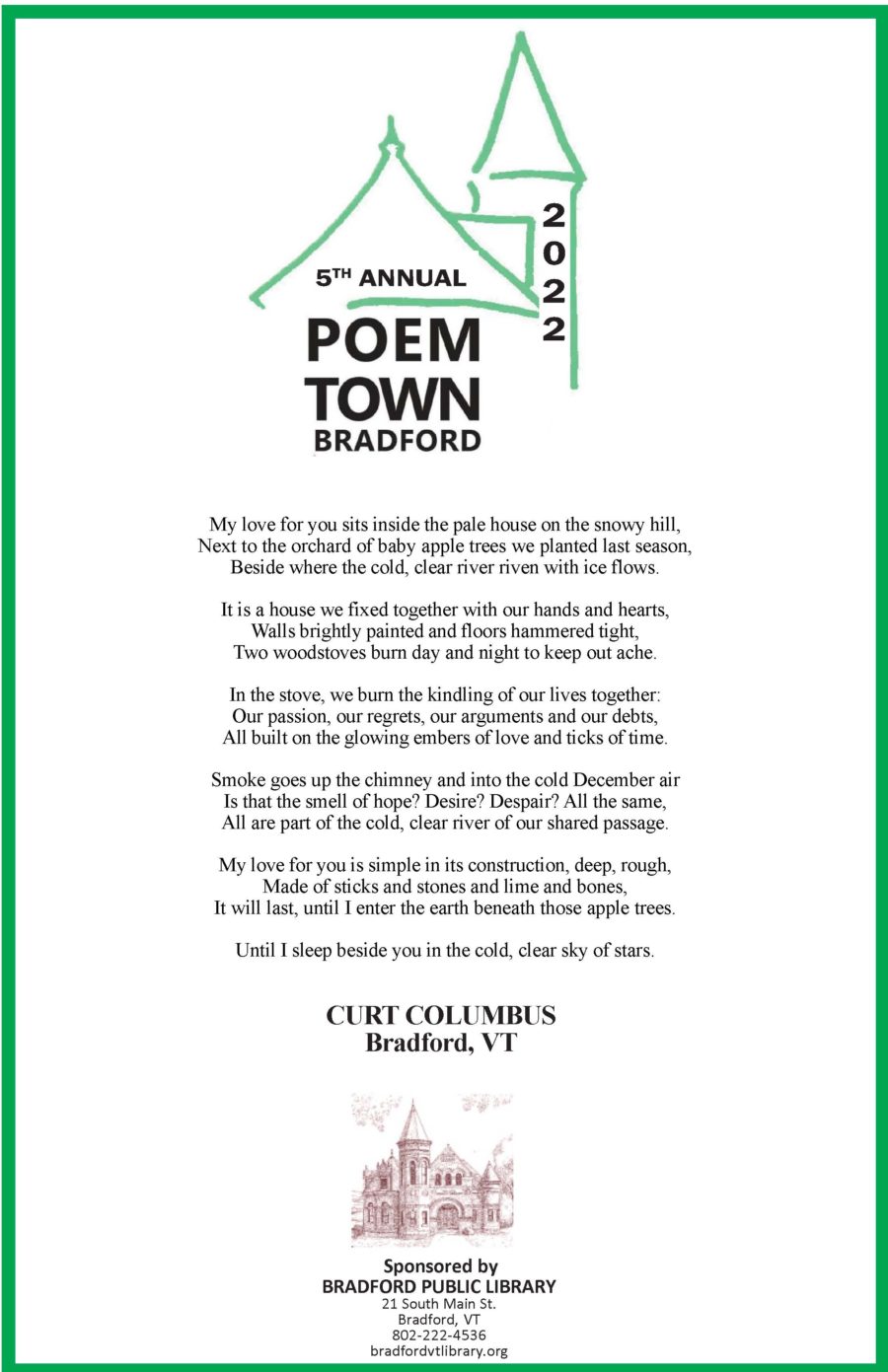 5TH ANNUAL
POEM TOWN
BRADFORD
2022

My love for you sits inside the pale house on the snowy hill,
Next to the orchard of baby apple trees we planted last season,
Beside where the cold, clear river riven with ice flows.

It is a house we fixed together with our hands and hearts,
Walls brightly painted and floors hammered tight,
Two woodstoves burn day and night to keep out ache.

In the stove, we burn the kindling of our lives together:
Our passion, our regrets, our arguments and our debts,
All built on the glowing embers of love and ticks of time.

Smoke goes up the chimney and into the cold December air
Is that the smell of hope? Desire? Despair? All the same,
All are part of the cold, clear river of our shared passage.

My love for you is simple in its construction, deep, rough,
Made of sticks and stones and lime and bones,
It will last, until I enter the earth beneath those apple trees.

Until I sleep beside you in the cold, clear sky of stars.

CURT COLUMBUS
Bradford, VT

Sponsored by
BRADFORD PUBLIC LIBRARY
21 South Main St.
Bradford, VT
802-222-4536
bradfordvtlibrary.org